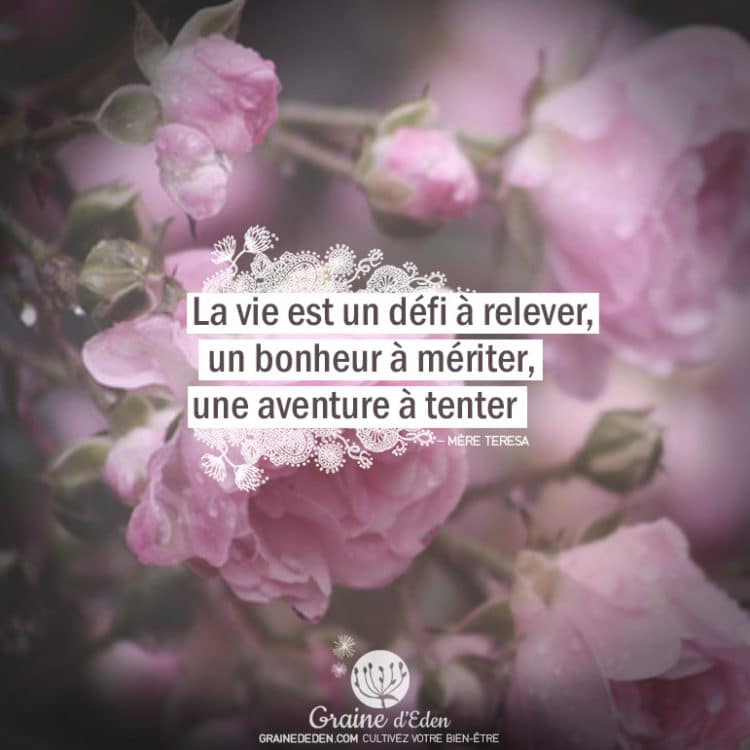 La vie est un défi à relever, un bonheur à mériter, une aventure à tenter

– MÈRE TERESA

Graine d'Eden
GRAINEDEDEN.COM CULTIVEZ VOTRE BIEN-ÊTRE